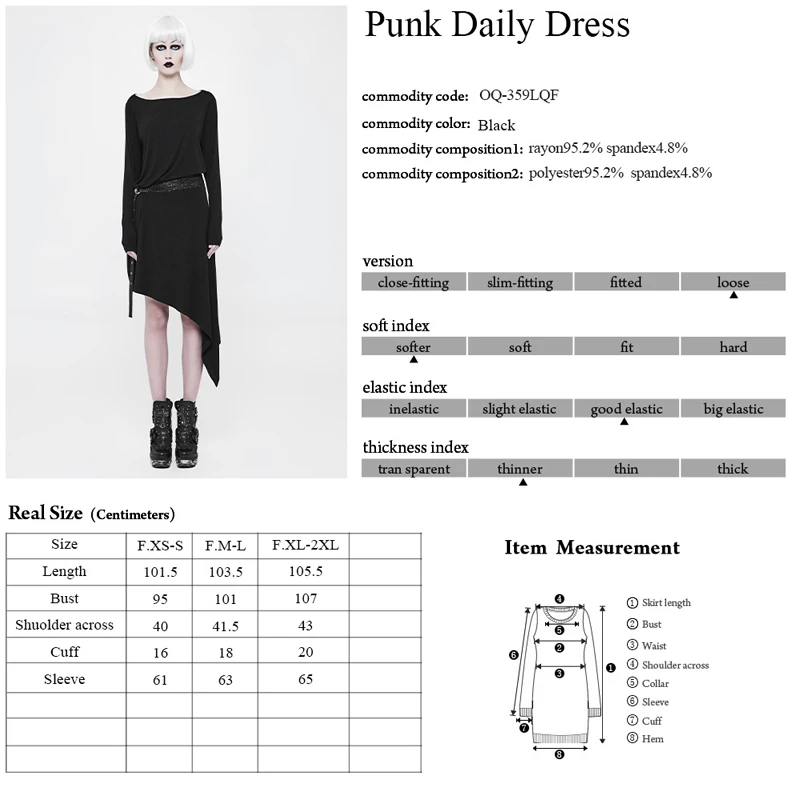 Punk Daily Dress

commodity code: OQ-359LQF

commodity color: Black

commodity composition1: rayon95.2% spandex4.8%

commodity composition2: polyester95.2% spandex4.8%

version

| close-fitting | slim-fitting | fitted | loose |
|---|---|---|---|

soft index

| softer | soft | fit | hard |
|---|---|---|---|

elastic index

| inelastic | slight elastic | good elastic | big elastic |
|---|---|---|---|

thickness index

| tran sparent | thinner | thin | thick |
|---|---|---|---|

Real Size (Centimeters)

| Size | F.XS-S | F.M-L | F.XL-2XL | |
|---|---|---|---|---|
| Length | 101.5 | 103.5 | 105.5 | |
| Bust | 95 | 101 | 107 | |
| Shuolder across | 40 | 41.5 | 43 | |
| Cuff | 16 | 18 | 20 | |
| Sleeve | 61 | 63 | 65 | |
| | | | | |
| | | | | |
| | | | | |

Item Measurement

4 5 2 3 6 1 7 8

① Skirt length
② Bust
③ Waist
④ Shoulder across
⑤ Collar
⑥ Sleeve
⑦ Cuff
⑧ Hem